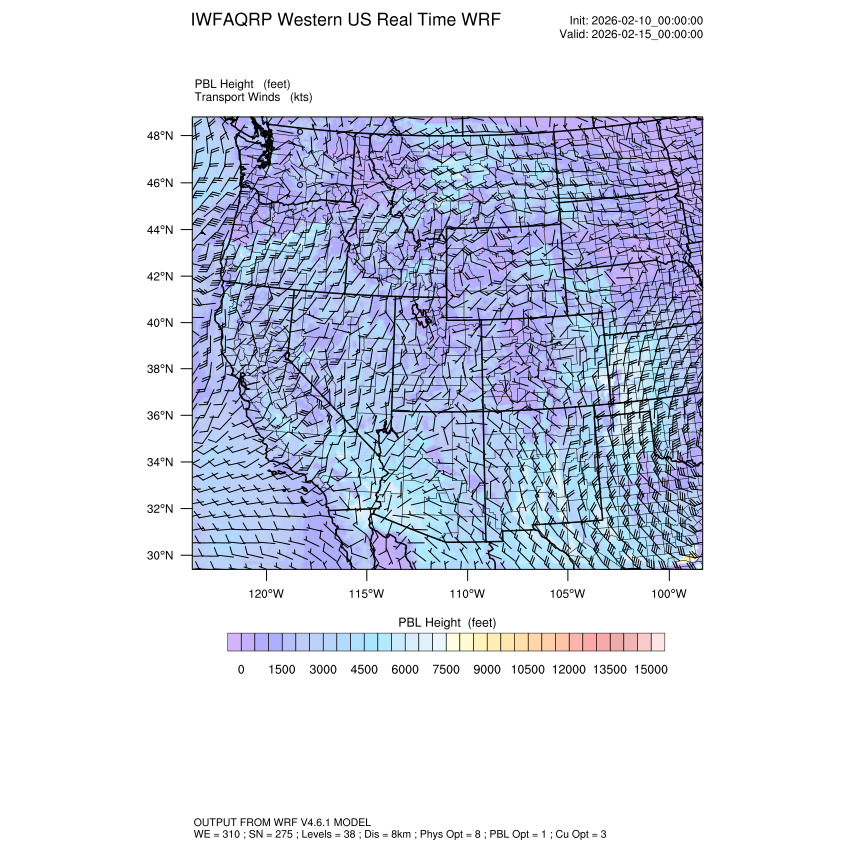 IWFAQRP Western US Real Time WRF

Init: 2026-02-10_00:00:00
Valid: 2026-02-15_00:00:00

PBL Height (feet)
Transport Winds (kts)

48°N
46°N
44°N
42°N
40°N
38°N
36°N
34°N
32°N
30°N

120°W 115°W 110°W 105°W 100°W

PBL Height (feet)

0 1500 3000 4500 6000 7500 9000 10500 12000 13500 15000

OUTPUT FROM WRF V4.6.1 MODEL
WE = 310 ; SN = 275 ; Levels = 38 ; Dis = 8km ; Phys Opt = 8 ; PBL Opt = 1 ; Cu Opt = 3